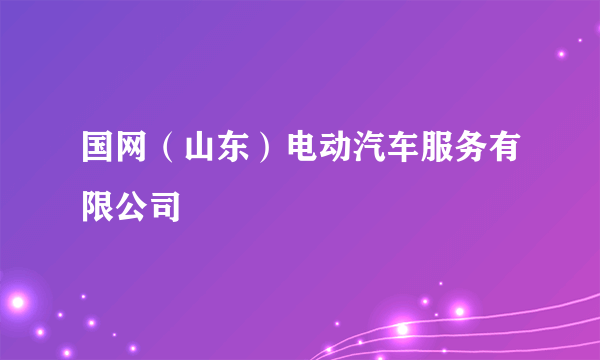 国网（山东）电动汽车服务有限公司